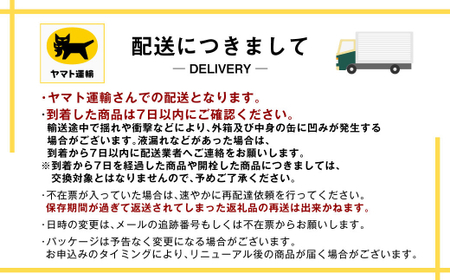 ヤマト運輸

配送につきまして
— DELIVERY —

・ヤマト運輸さんでの配送となります。
・到着した商品は7日以内にご確認ください。
輸送途中で揺れや衝撃などにより、外箱及び中身の缶に凹みが発生する場合がございます。液漏れなどがあった場合は、到着から7日以内に配送業者へご連絡をお願いします。
※到着から7日を経過した商品や開栓した商品につきましては、交換対象とはなりませんので、予めご了承ください。

・不在票が入っていた場合は、速やかに再配達依頼を行ってください。
保存期間が過ぎて返送されてしまった返礼品の再送は出来かねます。

・日時の変更は、メールの追跡番号もしくは不在票からお願いします。

・パッケージは予告なく変更になる場合がございます。
お申込みのタイミングにより、リニューアル後の商品が届く場合がございます。